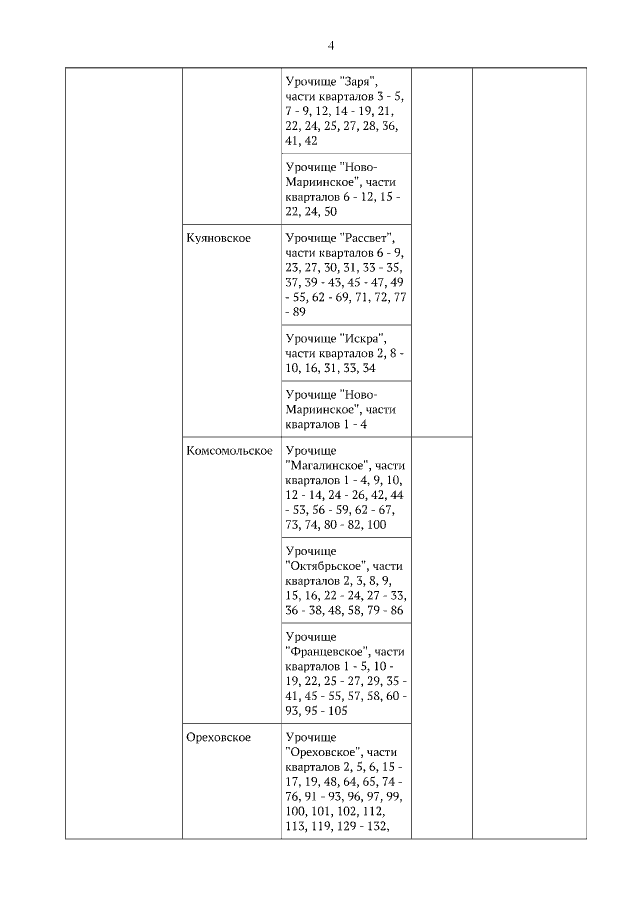 4

| | | | | |
|---|---|---|---|---|
| | | Урочище "Заря", части кварталов 3 - 5, 7 - 9, 12, 14 - 19, 21, 22, 24, 25, 27, 28, 36, 41, 42 | | |
| | | Урочище "Ново-Мариинское", части кварталов 6 - 12, 15 - 22, 24, 50 | | |
| | Куяновское | Урочище "Рассвет", части кварталов 6 - 9, 23, 27, 30, 31, 33 - 35, 37, 39 - 43, 45 - 47, 49 - 55, 62 - 69, 71, 72, 77 - 89 | | |
| | | Урочище "Искра", части кварталов 2, 8 - 10, 16, 31, 33, 34 | | |
| | | Урочище "Ново-Мариинское", части кварталов 1 - 4 | | |
| | Комсомольское | Урочище "Магалинское", части кварталов 1 - 4, 9, 10, 12 - 14, 24 - 26, 42, 44 - 53, 56 - 59, 62 - 67, 73, 74, 80 - 82, 100 | | |
| | | Урочище "Октябрьское", части кварталов 2, 3, 8, 9, 15, 16, 22 - 24, 27 - 33, 36 - 38, 48, 58, 79 - 86 | | |
| | | Урочище "Францевское", части кварталов 1 - 5, 10 - 19, 22, 25 - 27, 29, 35 - 41, 45 - 55, 57, 58, 60 - 93, 95 - 105 | | |
| | Ореховское | Урочище "Ореховское", части кварталов 2, 5, 6, 15 - 17, 19, 48, 64, 65, 74 - 76, 91 - 93, 96, 97, 99, 100, 101, 102, 112, 113, 119, 129 - 132, | | |